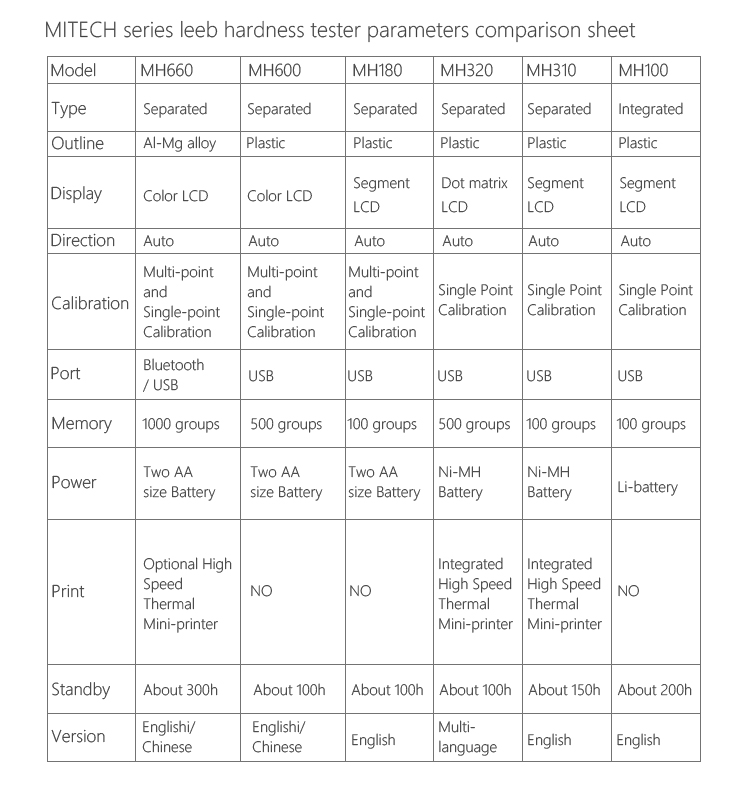 MITECH series leeb hardness tester parameters comparison sheet

| Model | MH660 | MH600 | MH180 | MH320 | MH310 | MH100 |
|---|---|---|---|---|---|---|
| Type | Separated | Separated | Separated | Separated | Separated | Integrated |
| Outline | Al-Mg alloy | Plastic | Plastic | Plastic | Plastic | Plastic |
| Display | Color LCD | Color LCD | Segment LCD | Dot matrix LCD | Segment LCD | Segment LCD |
| Direction | Auto | Auto | Auto | Auto | Auto | Auto |
| Calibration | Multi-point and Single-point Calibration | Multi-point and Single-point Calibration | Multi-point and Single-point Calibration | Single Point Calibration | Single Point Calibration | Single Point Calibration |
| Port | Bluetooth / USB | USB | USB | USB | USB | USB |
| Memory | 1000 groups | 500 groups | 100 groups | 500 groups | 100 groups | 100 groups |
| Power | Two AA size Battery | Two AA size Battery | Two AA size Battery | Ni-MH Battery | Ni-MH Battery | Li-battery |
| Print | Optional High Speed Thermal Mini-printer | NO | NO | Integrated High Speed Thermal Mini-printer | Integrated High Speed Thermal Mini-printer | NO |
| Standby | About 300h | About 100h | About 100h | About 100h | About 150h | About 200h |
| Version | Englishi/ Chinese | Englishi/ Chinese | English | Multi-language | English | English |